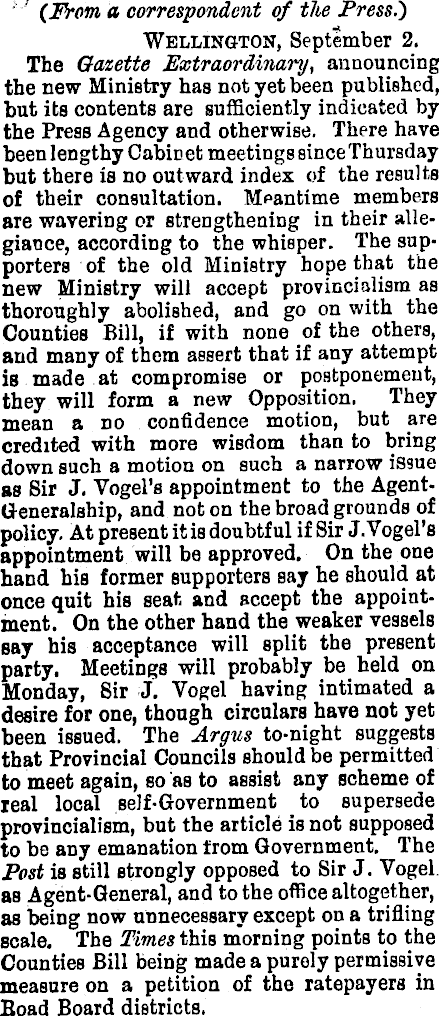 (From a correspondent of the Press.)

WELLINGTON, September 2.

The Gazette Extraordinary, announcing the new Ministry has not yet been published, but its contents are sufficiently indicated by the Press Agency and otherwise. There have been lengthy Cabinet meetings since Thursday but there is no outward index of the results of their consultation. Meantime members are wavering or strengthening in their allegiance, according to the whisper. The supporters of the old Ministry hope that the new Ministry will accept provincialism as thoroughly abolished, and go on with the Counties Bill, if with none of the others, and many of them assert that if any attempt is made at compromise or postponement, they will form a new Opposition. They mean a no confidence motion, but are credited with more wisdom than to bring down such a motion on such a narrow issue as Sir J. Vogel's appointment to the Agent-Generalship, and not on the broad grounds of policy. At present it is doubtful if Sir J. Vogel's appointment will be approved. On the one hand his former supporters say he should at once quit his seat and accept the appointment. On the other hand the weaker vessels say his acceptance will split the present party. Meetings will probably be held on Monday, Sir J. Vogel having intimated a desire for one, though circulars have not yet been issued. The Argus to-night suggests that Provincial Councils should be permitted to meet again, so as to assist any scheme of real local self-Government to supersede provincialism, but the article is not supposed to be any emanation from Government. The Post is still strongly opposed to Sir J. Vogel as Agent-General, and to the office altogether, as being now unnecessary except on a trifling scale. The Times this morning points to the Counties Bill being made a purely permissive measure on a petition of the ratepayers in Road Board districts.